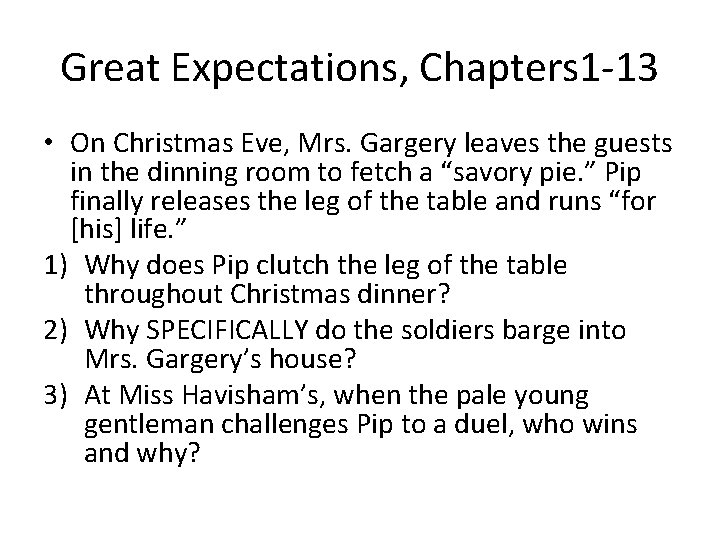 Great Expectations, Chapters1-13

• On Christmas Eve, Mrs. Gargery leaves the guests in the dinning room to fetch a "savory pie." Pip finally releases the leg of the table and runs "for [his] life."

1) Why does Pip clutch the leg of the table throughout Christmas dinner?

2) Why SPECIFICALLY do the soldiers barge into Mrs. Gargery's house?

3) At Miss Havisham's, when the pale young gentleman challenges Pip to a duel, who wins and why?